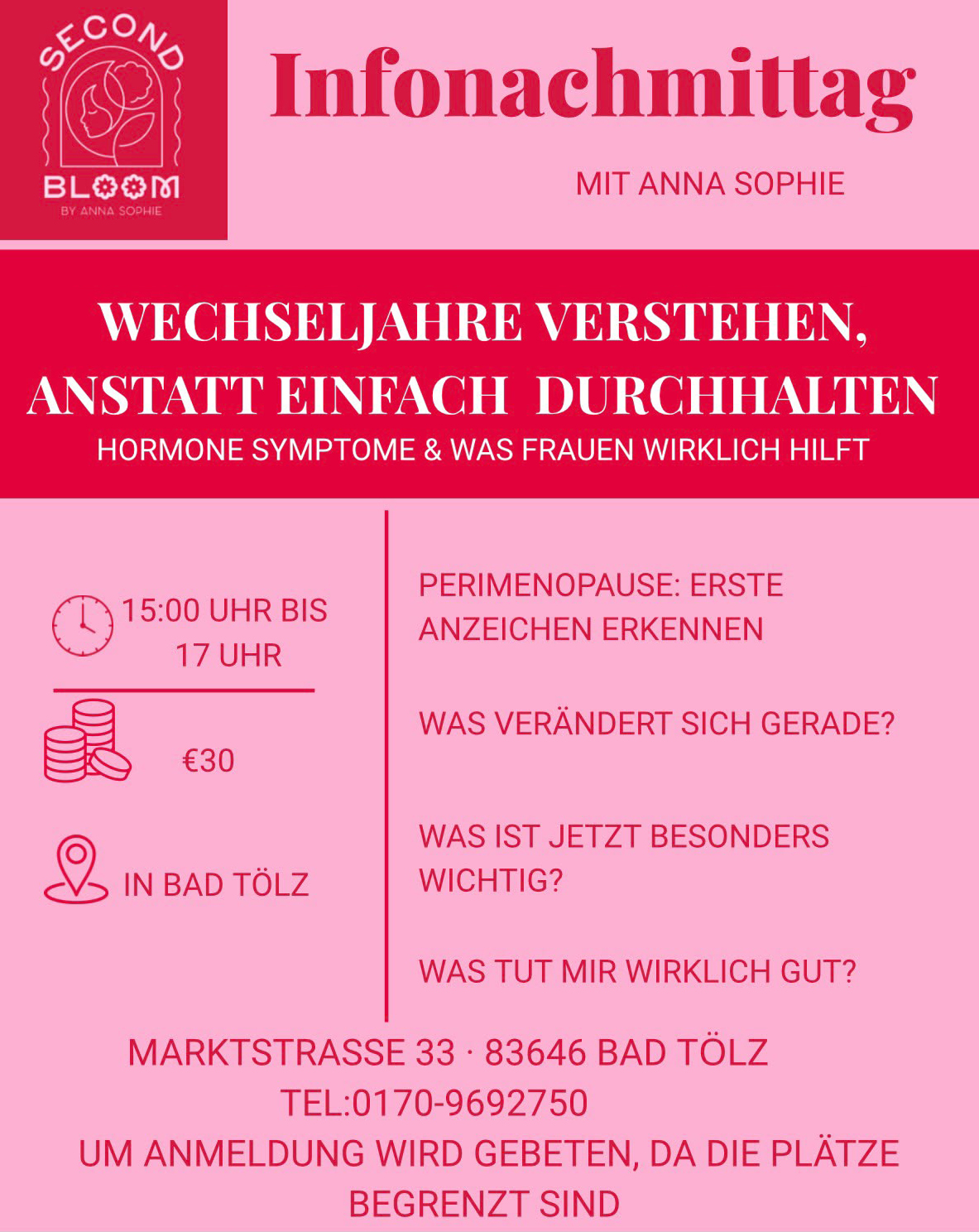 SECOND BLOOM
BY ANNA SOPHIE

Infonachmittag

MIT ANNA SOPHIE

WECHSELJAHRE VERSTEHEN, ANSTATT EINFACH DURCHHALTEN
HORMONE SYMPTOME & WAS FRAUEN WIRKLICH HILFT

15:00 UHR BIS 17 UHR

€30

IN BAD TÖLZ

PERIMENOPAUSE: ERSTE ANZEICHEN ERKENNEN

WAS VERÄNDERT SICH GERADE?

WAS IST JETZT BESONDERS WICHTIG?

WAS TUT MIR WIRKLICH GUT?

MARKTSTRASSE 33 · 83646 BAD TÖLZ
TEL:0170-9692750
UM ANMELDUNG WIRD GEBETEN, DA DIE PLÄTZE BEGRENZT SIND